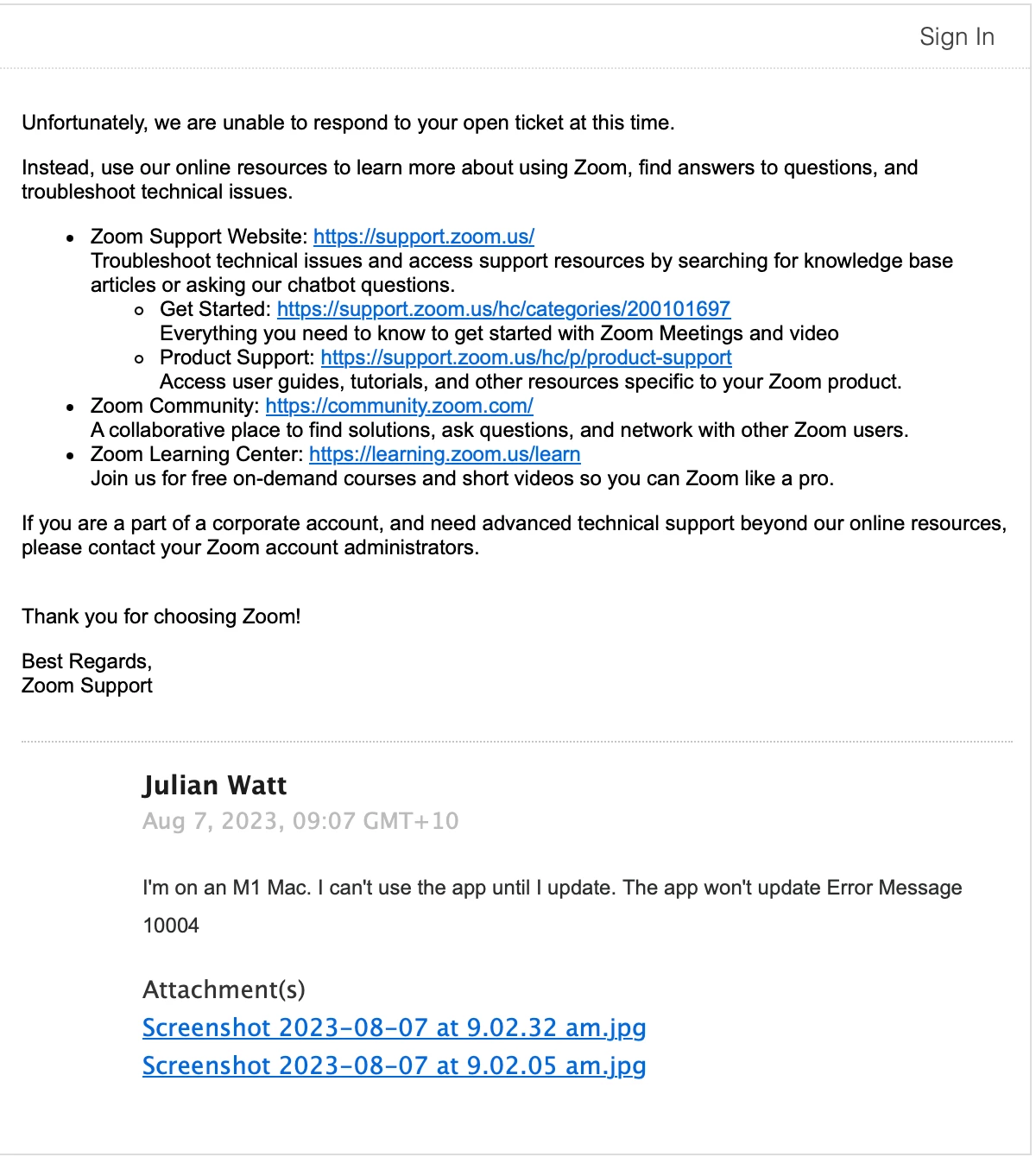 Sign In

Unfortunately, we are unable to respond to your open ticket at this time.

Instead, use our online resources to learn more about using Zoom, find answers to questions, and troubleshoot technical issues.

- Zoom Support Website: https://support.zoom.us/
Troubleshoot technical issues and access support resources by searching for knowledge base articles or asking our chatbot questions.
  - Get Started: https://support.zoom.us/hc/categories/200101697
  Everything you need to know to get started with Zoom Meetings and video
  - Product Support: https://support.zoom.us/hc/p/product-support
  Access user guides, tutorials, and other resources specific to your Zoom product.
- Zoom Community: https://community.zoom.com/
A collaborative place to find solutions, ask questions, and network with other Zoom users.
- Zoom Learning Center: https://learning.zoom.us/learn
Join us for free on-demand courses and short videos so you can Zoom like a pro.

If you are a part of a corporate account, and need advanced technical support beyond our online resources, please contact your Zoom account administrators.

Thank you for choosing Zoom!

Best Regards,
Zoom Support

Julian Watt
Aug 7, 2023, 09:07 GMT+10

I'm on an M1 Mac. I can't use the app until I update. The app won't update Error Message 10004

Attachment(s)
Screenshot 2023-08-07 at 9.02.32 am.jpg
Screenshot 2023-08-07 at 9.02.05 am.jpg